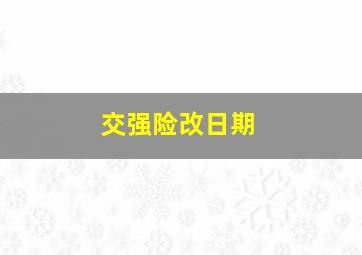 交强险改日期